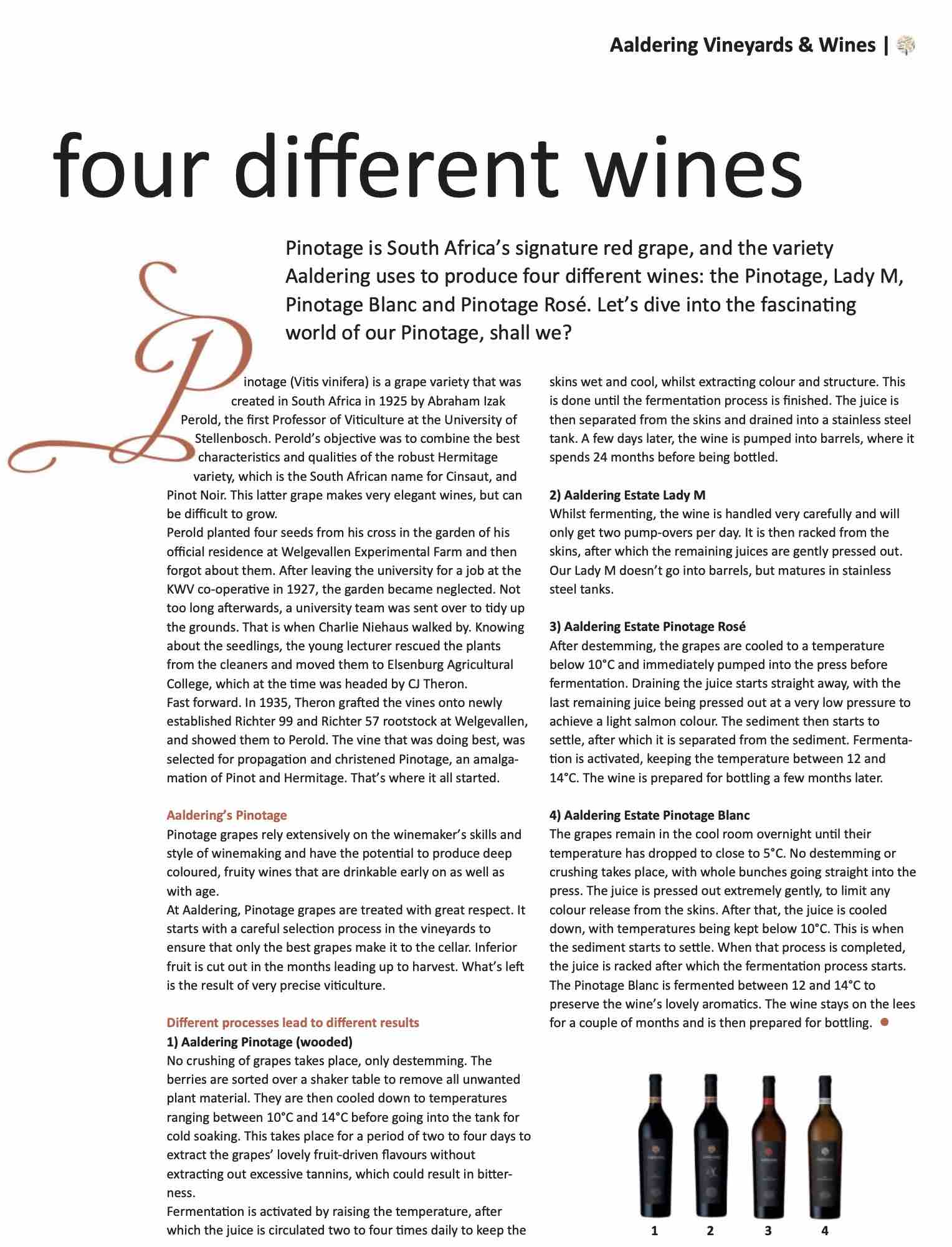 Aaldering Vineyards & Wines |

four different wines

Pinotage is South Africa's signature red grape, and the variety Aaldering uses to produce four different wines: the Pinotage, Lady M, Pinotage Blanc and Pinotage Rosé. Let's dive into the fascinating world of our Pinotage, shall we?

Pinotage (Vitis vinifera) is a grape variety that was created in South Africa in 1925 by Abraham Izak Perold, the first Professor of Viticulture at the University of Stellenbosch. Perold's objective was to combine the best characteristics and qualities of the robust Hermitage variety, which is the South African name for Cinsaut, and Pinot Noir. This latter grape makes very elegant wines, but can be difficult to grow.
Perold planted four seeds from his cross in the garden of his official residence at Welgevallen Experimental Farm and then forgot about them. After leaving the university for a job at the KWV co-operative in 1927, the garden became neglected. Not too long afterwards, a university team was sent over to tidy up the grounds. That is when Charlie Niehaus walked by. Knowing about the seedlings, the young lecturer rescued the plants from the cleaners and moved them to Elsenburg Agricultural College, which at the time was headed by CJ Theron.
Fast forward. In 1935, Theron grafted the vines onto newly established Richter 99 and Richter 57 rootstock at Welgevallen, and showed them to Perold. The vine that was doing best, was selected for propagation and christened Pinotage, an amalgamation of Pinot and Hermitage. That's where it all started.

Aaldering's Pinotage
Pinotage grapes rely extensively on the winemaker's skills and style of winemaking and have the potential to produce deep coloured, fruity wines that are drinkable early on as well as with age.
At Aaldering, Pinotage grapes are treated with great respect. It starts with a careful selection process in the vineyards to ensure that only the best grapes make it to the cellar. Inferior fruit is cut out in the months leading up to harvest. What's left is the result of very precise viticulture.

Different processes lead to different results
1) Aaldering Pinotage (wooded)
No crushing of grapes takes place, only destemming. The berries are sorted over a shaker table to remove all unwanted plant material. They are then cooled down to temperatures ranging between 10°C and 14°C before going into the tank for cold soaking. This takes place for a period of two to four days to extract the grapes' lovely fruit-driven flavours without extracting out excessive tannins, which could result in bitterness.
Fermentation is activated by raising the temperature, after which the juice is circulated two to four times daily to keep the skins wet and cool, whilst extracting colour and structure. This is done until the fermentation process is finished. The juice is then separated from the skins and drained into a stainless steel tank. A few days later, the wine is pumped into barrels, where it spends 24 months before being bottled.

2) Aaldering Estate Lady M
Whilst fermenting, the wine is handled very carefully and will only get two pump-overs per day. It is then racked from the skins, after which the remaining juices are gently pressed out. Our Lady M doesn't go into barrels, but matures in stainless steel tanks.

3) Aaldering Estate Pinotage Rosé
After destemming, the grapes are cooled to a temperature below 10°C and immediately pumped into the press before fermentation. Draining the juice starts straight away, with the last remaining juice being pressed out at a very low pressure to achieve a light salmon colour. The sediment then starts to settle, after which it is separated from the sediment. Fermentation is activated, keeping the temperature between 12 and 14°C. The wine is prepared for bottling a few months later.

4) Aaldering Estate Pinotage Blanc
The grapes remain in the cool room overnight until their temperature has dropped to close to 5°C. No destemming or crushing takes place, with whole bunches going straight into the press. The juice is pressed out extremely gently, to limit any colour release from the skins. After that, the juice is cooled down, with temperatures being kept below 10°C. This is when the sediment starts to settle. When that process is completed, the juice is racked after which the fermentation process starts. The Pinotage Blanc is fermented between 12 and 14°C to preserve the wine's lovely aromatics. The wine stays on the lees for a couple of months and is then prepared for bottling.

1 2 3 4